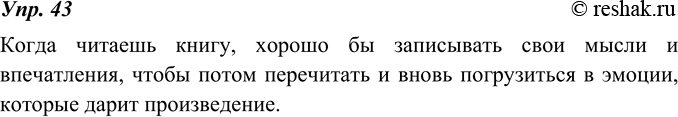 Упр. 43
© reshak.ru

Когда читаешь книгу, хорошо бы записывать свои мысли и впечатления, чтобы потом перечитать и вновь погрузиться в эмоции, которые дарит произведение.